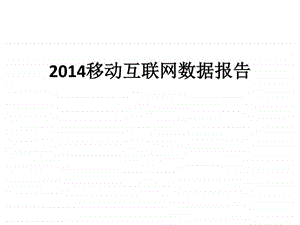 2014移动互联网数据报告